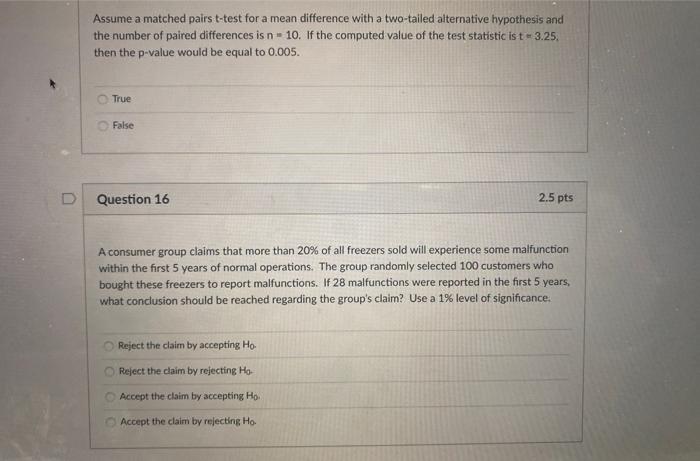 Assume a matched pairs t-test for a mean difference with a two-tailed alternative hypothesis and the number of paired differences is n = 10. If the computed value of the test statistic is t = 3.25, then the p-value would be equal to 0.005.

True

False

Question 16

2.5 pts

A consumer group claims that more than 20% of all freezers sold will experience some malfunction within the first 5 years of normal operations. The group randomly selected 100 customers who bought these freezers to report malfunctions. If 28 malfunctions were reported in the first 5 years, what conclusion should be reached regarding the group's claim? Use a 1% level of significance.

Reject the claim by accepting $H_0$.

Reject the claim by rejecting $H_0$.

Accept the claim by accepting $H_0$.

Accept the claim by rejecting $H_0$.